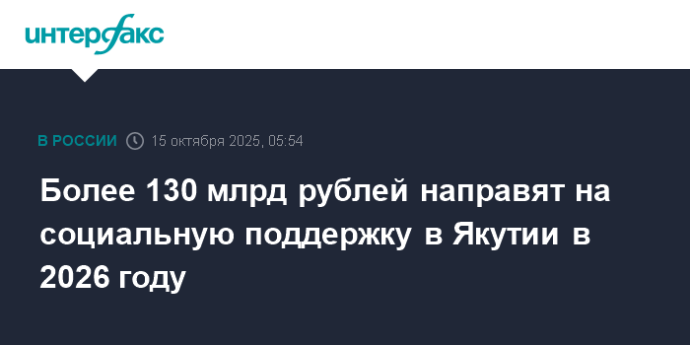 интерфакс

В РОССИИ 15 октября 2025, 05:54

Более 130 млрд рублей направят на социальную поддержку в Якутии в 2026 году